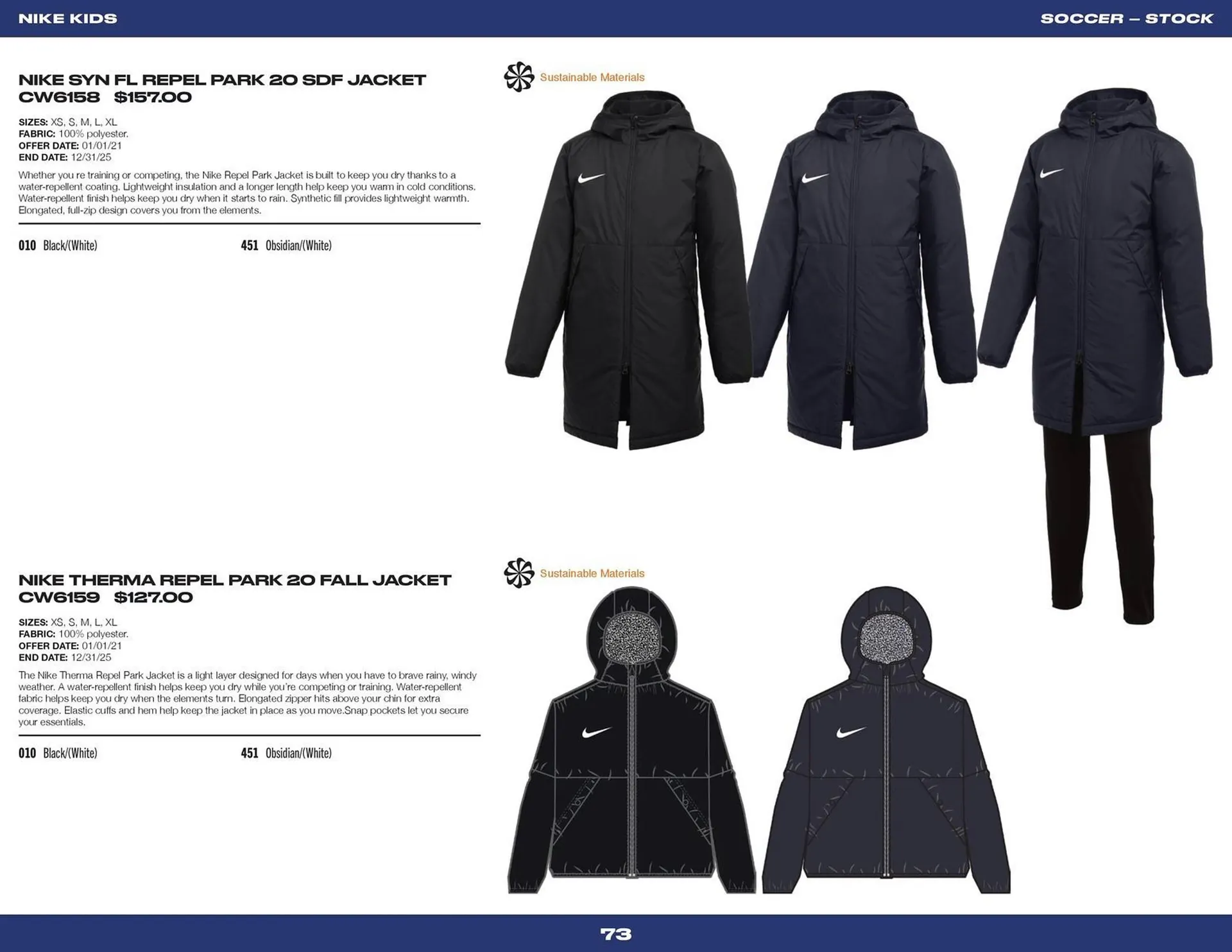 NIKE KIDS

SOCCER – STOCK

NIKE SYN FL REPEL PARK 20 SDF JACKET
CW6158 $157.00

SIZES: XS, S, M, L, XL
FABRIC: 100% polyester.
OFFER DATE: 01/01/21
END DATE: 12/31/25

Whether you re training or competing, the Nike Repel Park Jacket is built to keep you dry thanks to a water-repellent coating. Lightweight insulation and a longer length help keep you warm in cold conditions. Water-repellent finish helps keep you dry when it starts to rain. Synthetic fill provides lightweight warmth. Elongated, full-zip design covers you from the elements.

010 Black/(White)

451 Obsidian/(White)

Sustainable Materials

NIKE THERMA REPEL PARK 20 FALL JACKET
CW6159 $127.00

SIZES: XS, S, M, L, XL
FABRIC: 100% polyester.
OFFER DATE: 01/01/21
END DATE: 12/31/25

The Nike Therma Repel Park Jacket is a light layer designed for days when you have to brave rainy, windy weather. A water-repellent finish helps keep you dry while you're competing or training. Water-repellent fabric helps keep you dry when the elements turn. Elongated zipper hits above your chin for extra coverage. Elastic cuffs and hem help keep the jacket in place as you move.Snap pockets let you secure your essentials.

010 Black/(White)

451 Obsidian/(White)

Sustainable Materials

73